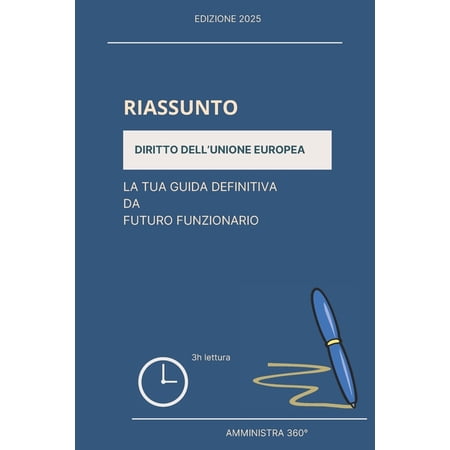 EDIZIONE 2025

RIASSUNTO

DIRITTO DELL'UNIONE EUROPEA

LA TUA GUIDA DEFINITIVA
DA
FUTURO FUNZIONARIO

3h lettura

AMMINISTRA 360°